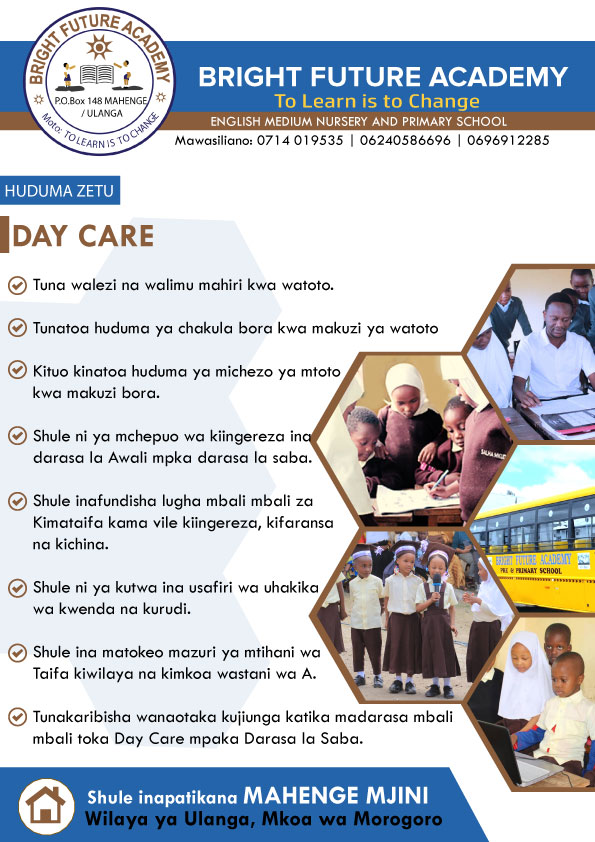 BRIGHT FUTURE ACADEMY
P.O.Box 148 MAHENGE / ULANGA
Moto: TO LEARN IS TO CHANGE

BRIGHT FUTURE ACADEMY
To Learn is to Change
ENGLISH MEDIUM NURSERY AND PRIMARY SCHOOL
Mawasiliano: 0714 019535 | 06240586696 | 0696912285

HUDUMA ZETU

DAY CARE

Tuna walezi na walimu mahiri kwa watoto.

Tunatoa huduma ya chakula bora kwa makuzi ya watoto

Kituo kinatoa huduma ya michezo ya mtoto kwa makuzi bora.

Shule ni ya mchepuo wa kiingereza ina darasa la Awali mpka darasa la saba.

Shule inafundisha lugha mbali mbali za Kimataifa kama vile kiingereza, kifaransa na kichina.

Shule ni ya kutwa ina usafiri wa uhakika wa kwenda na kurudi.

Shule ina matokeo mazuri ya mtihani wa Taifa kiwilaya na kimkoa wastani wa A.

Tunakaribisha wanaotaka kujiunga katika madarasa mbali mbali toka Day Care mpaka Darasa la Saba.

BRIGHT FUTURE ACADEMY
PRE & PRIMARY SCHOOL

Shule inapatikana MAHENGE MJINI
Wilaya ya Ulanga, Mkoa wa Morogoro